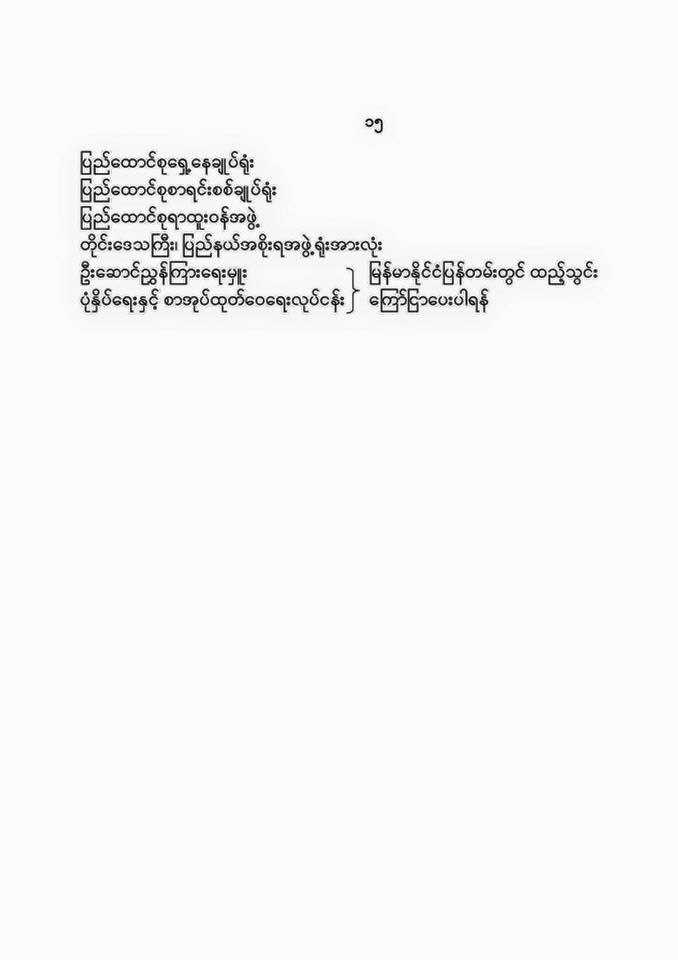 ၁၅

ပြည်ထောင်စုရှေ့နေချုပ်ရုံး
ပြည်ထောင်စုစာရင်းစစ်ချုပ်ရုံး
ပြည်ထောင်စုရာထူးဝန်အဖွဲ့
တိုင်းဒေသကြီး၊ ပြည်နယ်အစိုးရအဖွဲ့ရုံးအားလုံး
ဦးဆောင်ညွှန်ကြားရေးမှူး
ပုံနှိပ်ရေးနှင့် စာအုပ်ထုတ်ဝေရေးလုပ်ငန်း

မြန်မာနိုင်ငံပြန်တမ်းတွင် ထည့်သွင်း
ကြော်ငြာပေးပါရန်